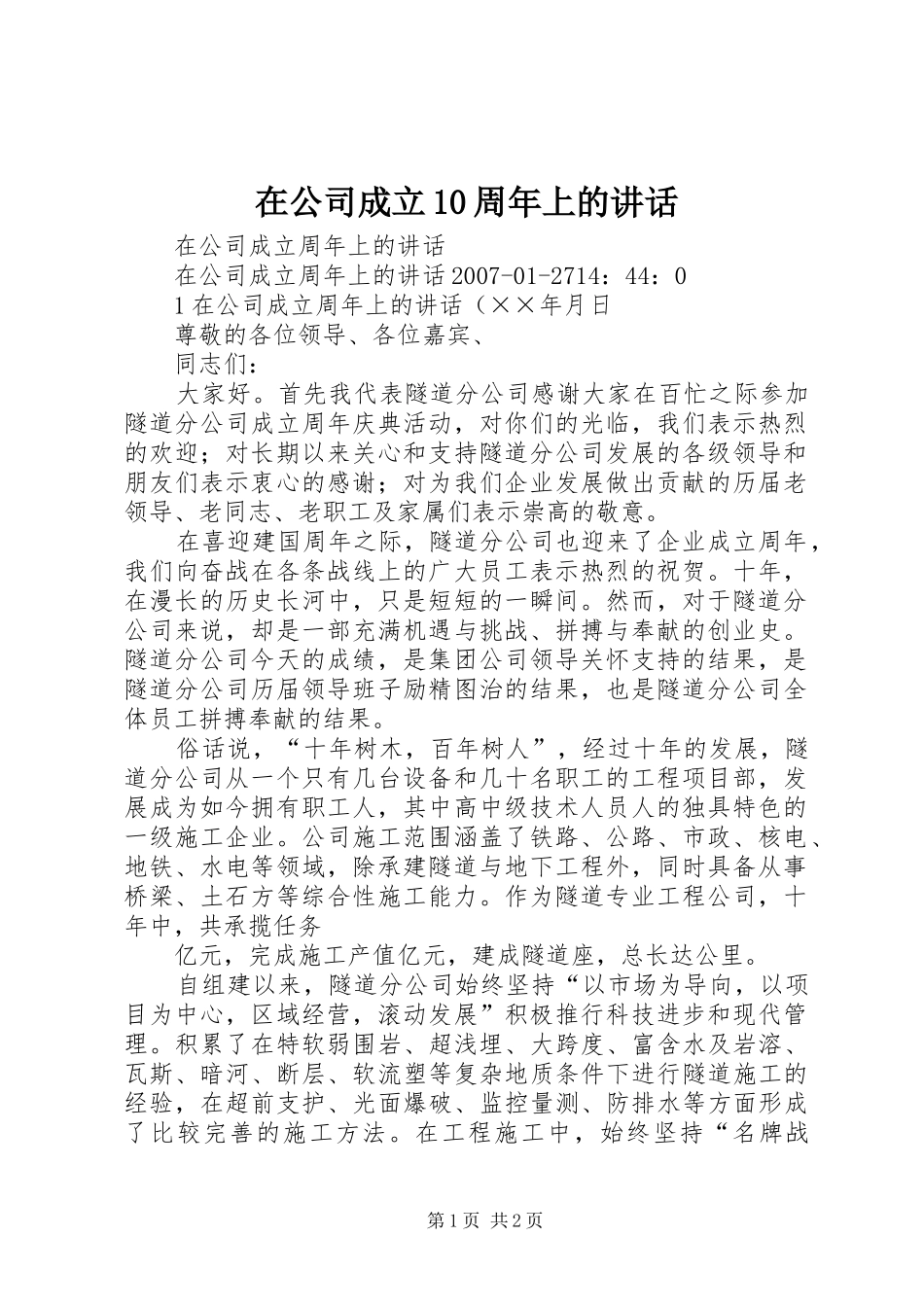 在公司成立10周年上的讲话

在公司成立周年上的讲话

在公司成立周年上的讲话2007-01-2714：44：0

1在公司成立周年上的讲话（××年月日

尊敬的各位领导、各位嘉宾、

同志们：

大家好。首先我代表隧道分公司感谢大家在百忙之际参加隧道分公司成立周年庆典活动，对你们的光临，我们表示热烈的欢迎；对长期以来关心和支持隧道分公司发展的各级领导和朋友们表示衷心的感谢；对为我们企业发展做出贡献的历届老领导、老同志、老职工及家属们表示崇高的敬意。

在喜迎建国周年之际，隧道分公司也迎来了企业成立周年，我们向奋战在各条战线上的广大员工表示热烈的祝贺。十年，在漫长的历史长河中，只是短短的一瞬间。然而，对于隧道分公司来说，却是一部充满机遇与挑战、拼搏与奉献的创业史。隧道分公司今天的成绩，是集团公司领导关怀支持的结果，是隧道分公司历届领导班子励精图治的结果，也是隧道分公司全体员工拼搏奉献的结果。

俗话说，“十年树木，百年树人”，经过十年的发展，隧道分公司从一个只有几台设备和几十名职工的工程项目部，发展成为如今拥有职工人，其中高中级技术人员人的独具特色的一级施工企业。公司施工范围涵盖了铁路、公路、市政、核电、地铁、水电等领域，除承建隧道与地下工程外，同时具备从事桥梁、土石方等综合性施工能力。作为隧道专业工程公司，十年中，共承揽任务

亿元，完成施工产值亿元，建成隧道座，总长达公里。

自组建以来，隧道分公司始终坚持“以市场为导向，以项目为中心，区域经营，滚动发展”积极推行科技进步和现代管理。积累了在特软弱围岩、超浅埋、大跨度、富含水及岩溶、瓦斯、暗河、断层、软流塑等复杂地质条件下进行隧道施工的经验，在超前支护、光面爆破、监控量测、防排水等方面形成了比较完善的施工方法。在工程施工中，始终坚持“名牌战

第1页 共2页